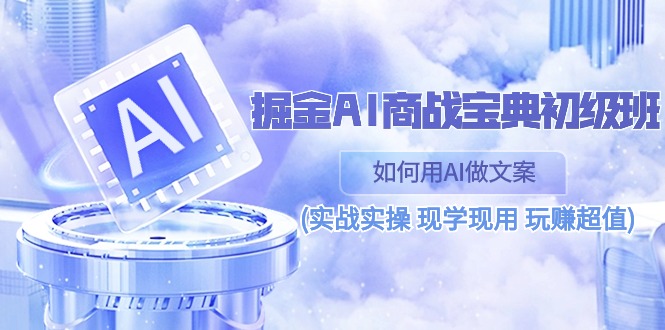 AI

掘金AI商战宝典初级班

如何用AI做文案

(实战实操 现学现用 玩赚超值)